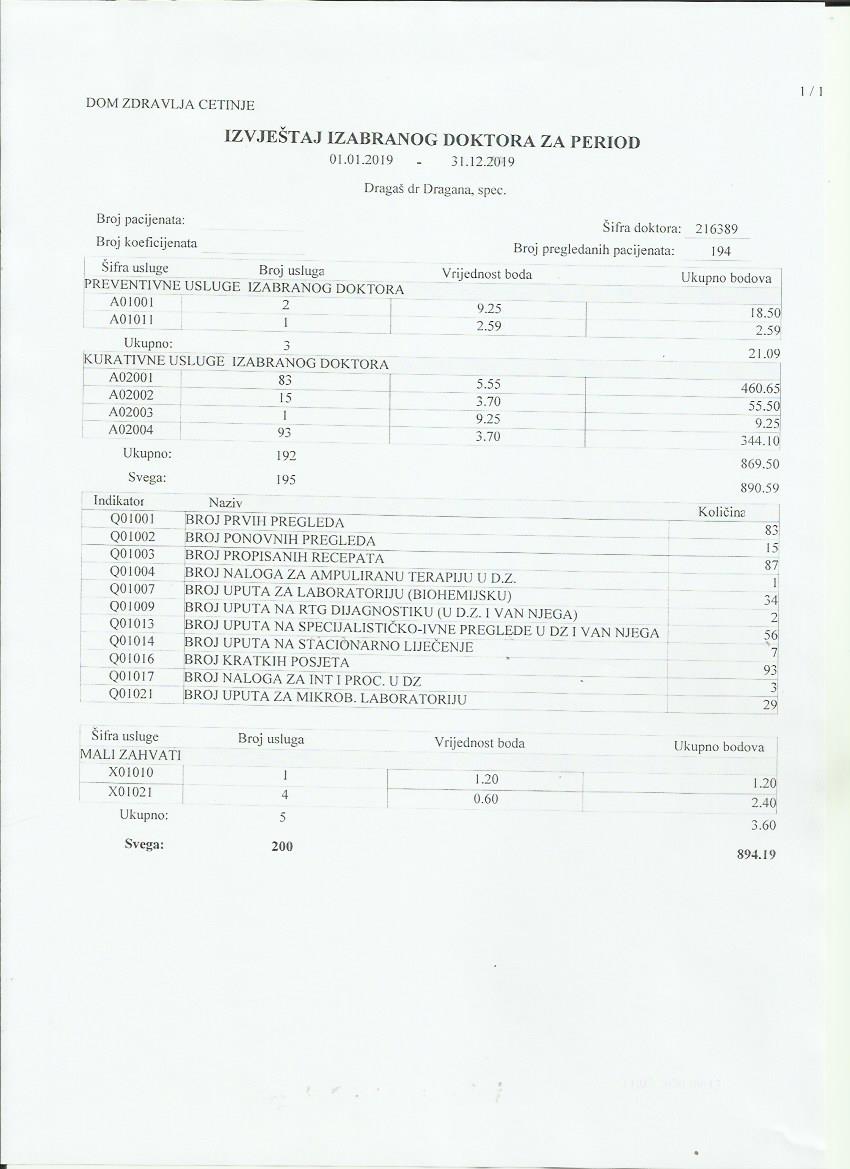 1 / 1

DOM ZDRAVLJA CETINJE

IZVJEŠTAJ IZABRANOG DOKTORA ZA PERIOD
01.01.2019 - 31.12.2019

Dragaš dr Dragana, spec.

Broj pacijenata:
Broj koeficijenata

Šifra doktora: 216389
Broj pregledanih pacijenata: 194

| Šifra usluge | Broj usluga | Vrijednost boda | Ukupno bodova |
|---|---|---|---|
| PREVENTIVNE USLUGE IZABRANOG DOKTORA | | | |
| A01001 | 2 | 9.25 | 18.50 |
| A01011 | 1 | 2.59 | 2.59 |
| Ukupno: | 3 | | 21.09 |
| KURATIVNE USLUGE IZABRANOG DOKTORA | | | |
| A02001 | 83 | 5.55 | 460.65 |
| A02002 | 15 | 3.70 | 55.50 |
| A02003 | 1 | 9.25 | 9.25 |
| A02004 | 93 | 3.70 | 344.10 |
| Ukupno: | 192 | | 869.50 |
| Svega: | 195 | | 890.59 |

| Indikator | Naziv | Količina |
|---|---|---|
| Q01001 | BROJ PRVIH PREGLEDA | 83 |
| Q01002 | BROJ PONOVNIH PREGLEDA | 15 |
| Q01003 | BROJ PROPISANIH RECEPATA | 87 |
| Q01004 | BROJ NALOGA ZA AMPULIRANU TERAPIJU U D.Z. | 1 |
| Q01007 | BROJ UPUTA ZA LABORATORIJU (BIOHEMIJSKU) | 34 |
| Q01009 | BROJ UPUTA NA RTG DIJAGNOSTIKU (U D.Z. I VAN NJEGA) | 2 |
| Q01013 | BROJ UPUTA NA SPECIJALISTIČKO-IVNE PREGLEDE U DZ I VAN NJEGA | 56 |
| Q01014 | BROJ UPUTA NA STACIONARNO LIJEČENJE | 7 |
| Q01016 | BROJ KRATKIH POSJETA | 93 |
| Q01017 | BROJ NALOGA ZA INT I PROC. U DZ | 3 |
| Q01021 | BROJ UPUTA ZA MIKROB. LABORATORIJU | 29 |

| Šifra usluge | Broj usluga | Vrijednost boda | Ukupno bodova |
|---|---|---|---|
| MALI ZAHVATI | | | |
| X01010 | 1 | 1.20 | 1.20 |
| X01021 | 4 | 0.60 | 2.40 |
| Ukupno: | 5 | | 3.60 |
| Svega: | 200 | | 894.19 |